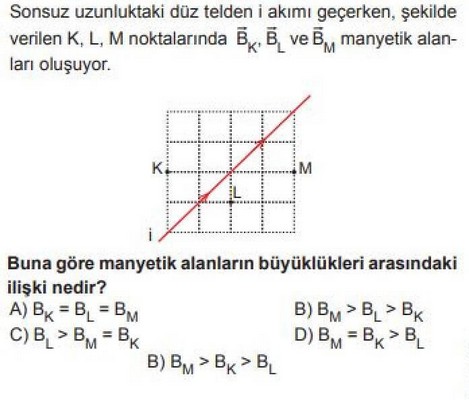 Sonsuz uzunluktaki düz telden i akımı geçerken, şekilde verilen K, L, M noktalarında $\vec{B}_K$, $\vec{B}_L$ ve $\vec{B}_M$ manyetik alanları oluşuyor.

K
M
L
i

**Buna göre manyetik alanların büyüklükleri arasındaki ilişki nedir?**

A) $B_K = B_L = B_M$
B) $B_M > B_L > B_K$
C) $B_L > B_M = B_K$
D) $B_M = B_K > B_L$
B) $B_M > B_K > B_L$